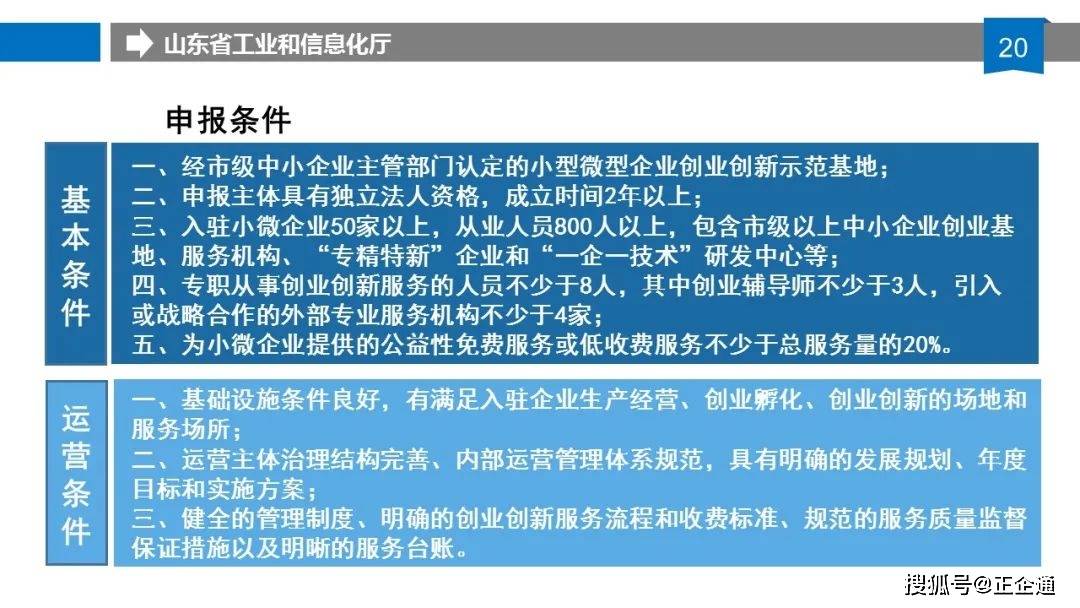 山东省工业和信息化厅

20

申报条件

基本条件

一、经市级中小企业主管部门认定的小型微型企业创业创新示范基地；
二、申报主体具有独立法人资格，成立时间2年以上；
三、入驻小微企业50家以上，从业人员800人以上，包含市级以上中小企业创业基地、服务机构、“专精特新”企业和“一企一技术”研发中心等；
四、专职从事创业创新服务的人员不少于8人，其中创业辅导师不少于3人，引入或战略合作的外部专业服务机构不少于4家；
五、为小微企业提供的公益性免费服务或低收费服务不少于总服务量的20%。

运营条件

一、基础设施条件良好，有满足入驻企业生产经营、创业孵化、创业创新的场地和服务场所；
二、运营主体治理结构完善、内部运营管理体系规范，具有明确的发展规划、年度目标和实施方案；
三、健全的管理制度、明确的创业创新服务流程和收费标准、规范的服务质量监督保证措施以及明晰的服务台账。

搜狐号@正企通